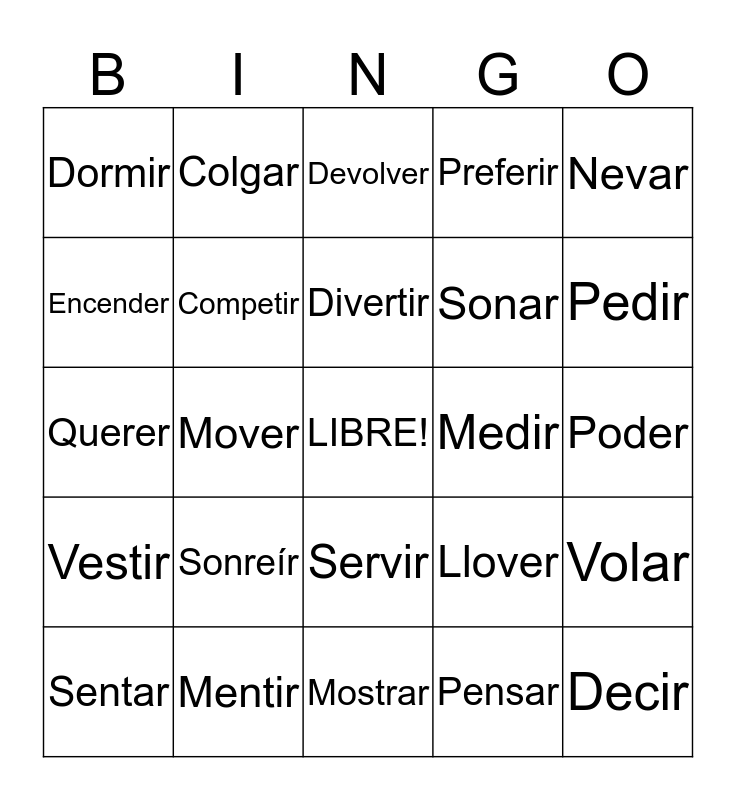 | B | I | N | G | O |
|---|---|---|---|---|
| Dormir | Colgar | Devolver | Preferir | Nevar |
| Encender | Competir | Divertir | Sonar | Pedir |
| Querer | Mover | LIBRE! | Medir | Poder |
| Vestir | Sonreír | Servir | Llover | Volar |
| Sentar | Mentir | Mostrar | Pensar | Decir |